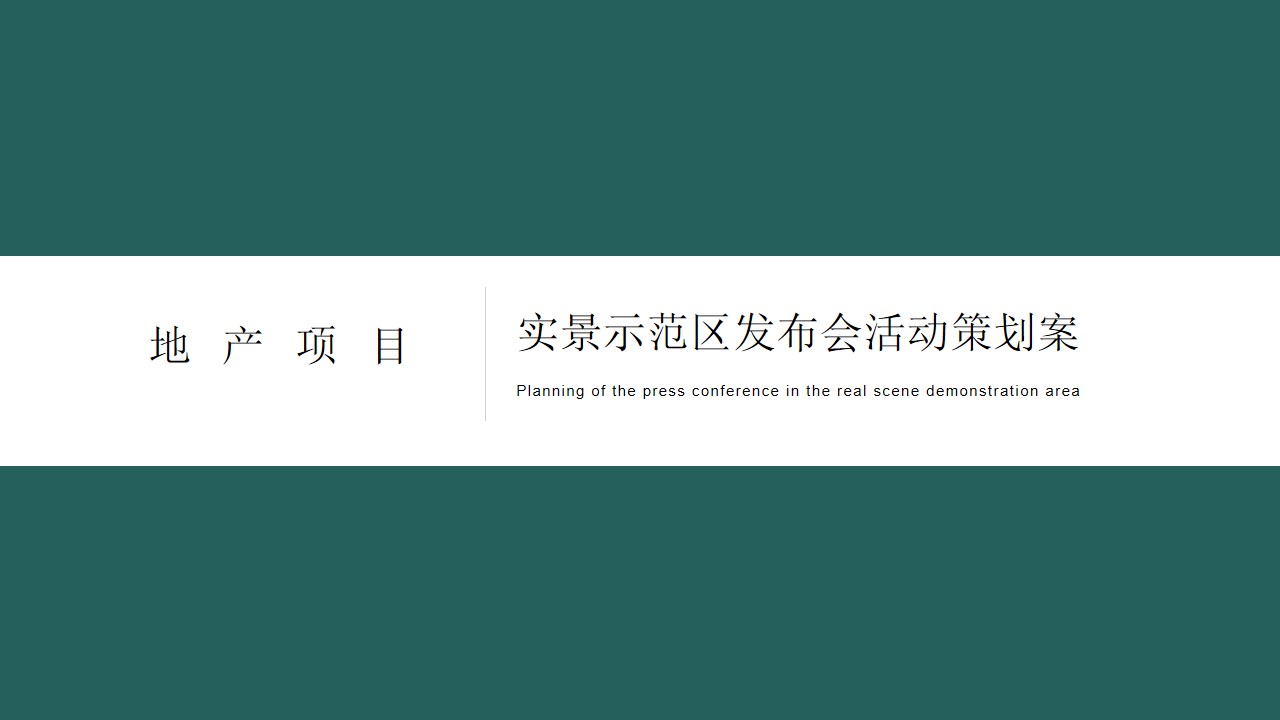 地 产 项 目

实景示范区发布会活动策划案

Planning of the press conference in the real scene demonstration area